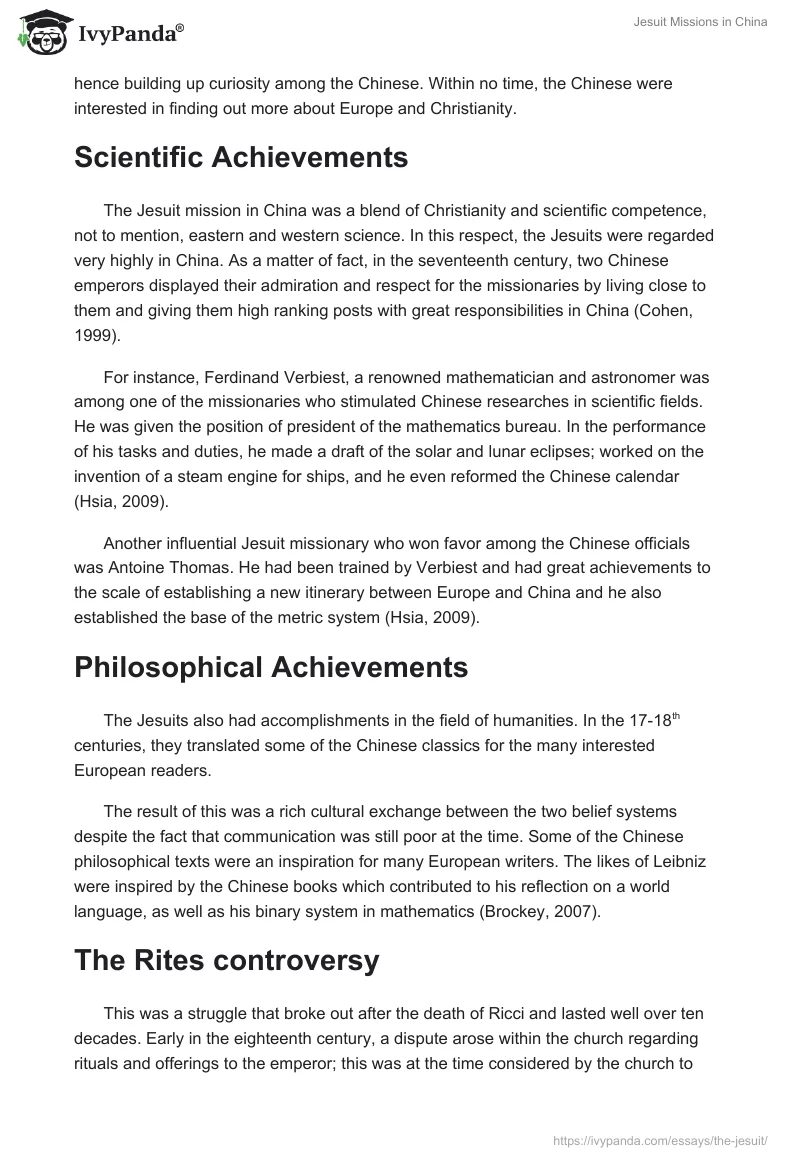 IvyPanda®

Jesuit Missions in China

hence building up curiosity among the Chinese. Within no time, the Chinese were interested in finding out more about Europe and Christianity.

Scientific Achievements

The Jesuit mission in China was a blend of Christianity and scientific competence, not to mention, eastern and western science. In this respect, the Jesuits were regarded very highly in China. As a matter of fact, in the seventeenth century, two Chinese emperors displayed their admiration and respect for the missionaries by living close to them and giving them high ranking posts with great responsibilities in China (Cohen, 1999).

For instance, Ferdinand Verbiest, a renowned mathematician and astronomer was among one of the missionaries who stimulated Chinese researches in scientific fields. He was given the position of president of the mathematics bureau. In the performance of his tasks and duties, he made a draft of the solar and lunar eclipses; worked on the invention of a steam engine for ships, and he even reformed the Chinese calendar (Hsia, 2009).

Another influential Jesuit missionary who won favor among the Chinese officials was Antoine Thomas. He had been trained by Verbiest and had great achievements to the scale of establishing a new itinerary between Europe and China and he also established the base of the metric system (Hsia, 2009).

Philosophical Achievements

The Jesuits also had accomplishments in the field of humanities. In the 17-18$^{th}$ centuries, they translated some of the Chinese classics for the many interested European readers.

The result of this was a rich cultural exchange between the two belief systems despite the fact that communication was still poor at the time. Some of the Chinese philosophical texts were an inspiration for many European writers. The likes of Leibniz were inspired by the Chinese books which contributed to his reflection on a world language, as well as his binary system in mathematics (Brockey, 2007).

The Rites controversy

This was a struggle that broke out after the death of Ricci and lasted well over ten decades. Early in the eighteenth century, a dispute arose within the church regarding rituals and offerings to the emperor; this was at the time considered by the church to

https://ivypanda.com/essays/the-jesuit/